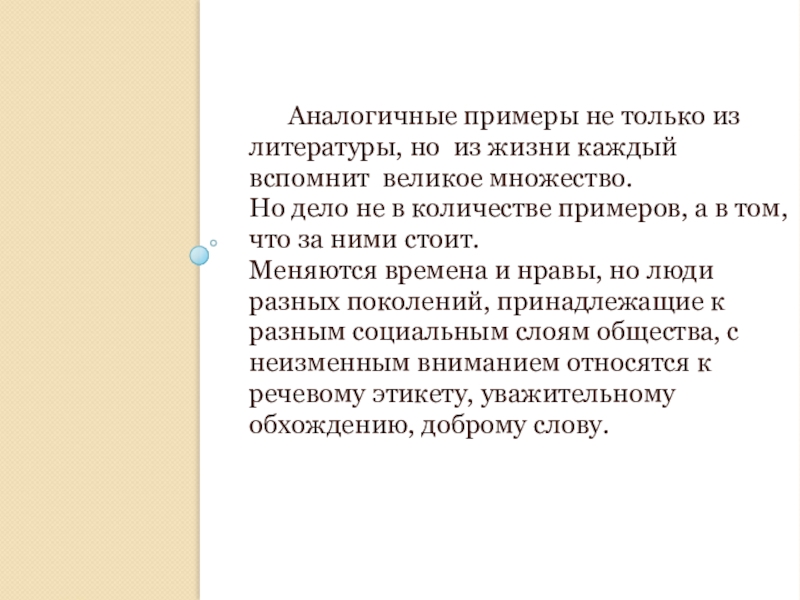 Аналогичные примеры не только из литературы, но из жизни каждый вспомнит великое множество.

Но дело не в количестве примеров, а в том, что за ними стоит.

Меняются времена и нравы, но люди разных поколений, принадлежащие к разным социальным слоям общества, с неизменным вниманием относятся к речевому этикету, уважительному обхождению, доброму слову.